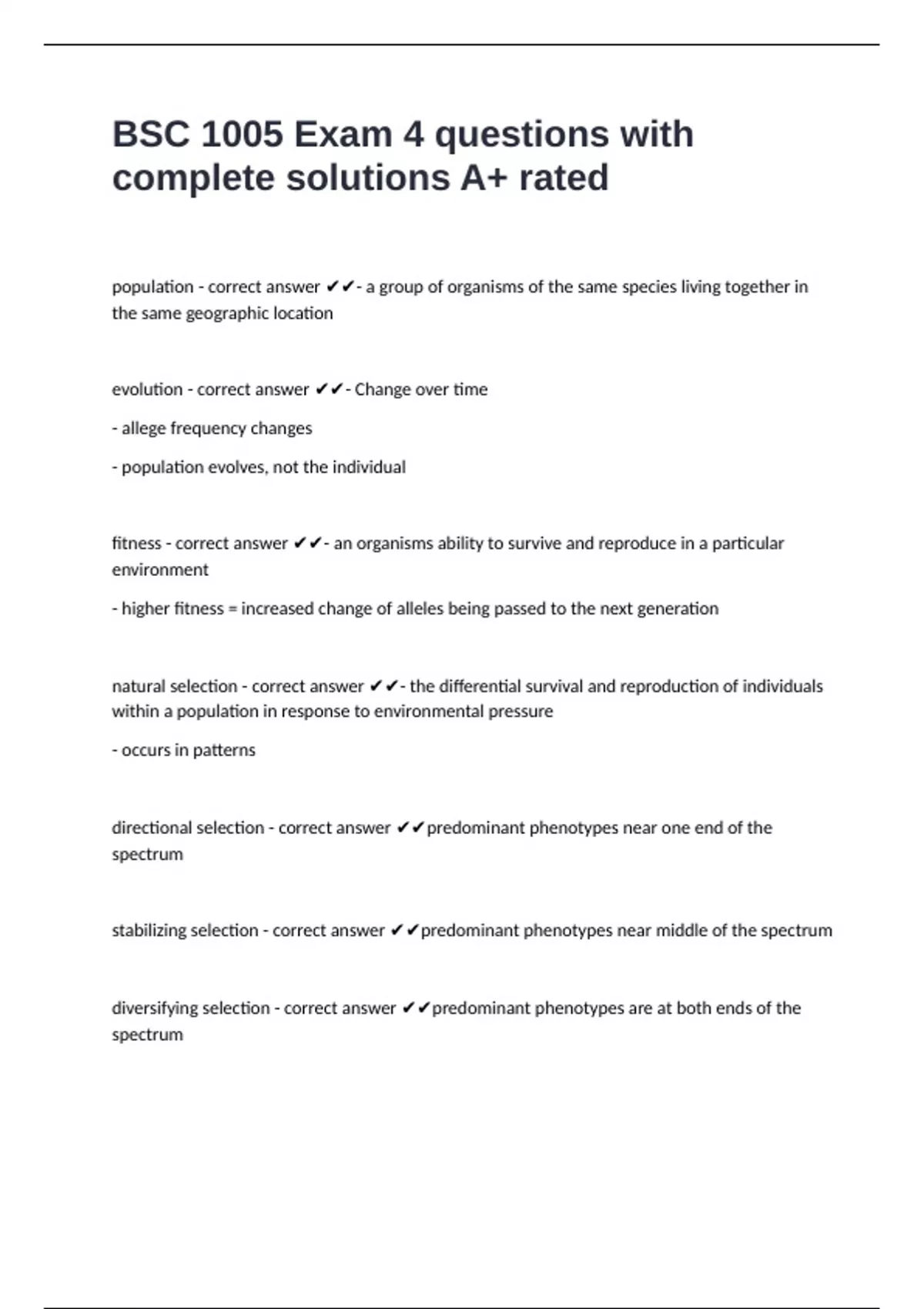 BSC 1005 Exam 4 questions with complete solutions A+ rated

population - correct answer ✔✔- a group of organisms of the same species living together in the same geographic location

evolution - correct answer ✔✔- Change over time

- allege frequency changes

- population evolves, not the individual

fitness - correct answer ✔✔- an organisms ability to survive and reproduce in a particular environment

- higher fitness = increased change of alleles being passed to the next generation

natural selection - correct answer ✔✔- the differential survival and reproduction of individuals within a population in response to environmental pressure

- occurs in patterns

directional selection - correct answer ✔✔predominant phenotypes near one end of the spectrum

stabilizing selection - correct answer ✔✔predominant phenotypes near middle of the spectrum

diversifying selection - correct answer ✔✔predominant phenotypes are at both ends of the spectrum